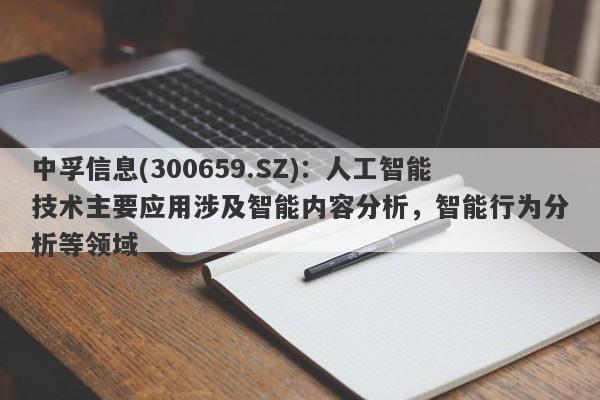 中孚信息(300659.SZ)：人工智能技术主要应用涉及智能内容分析，智能行为分析等领域